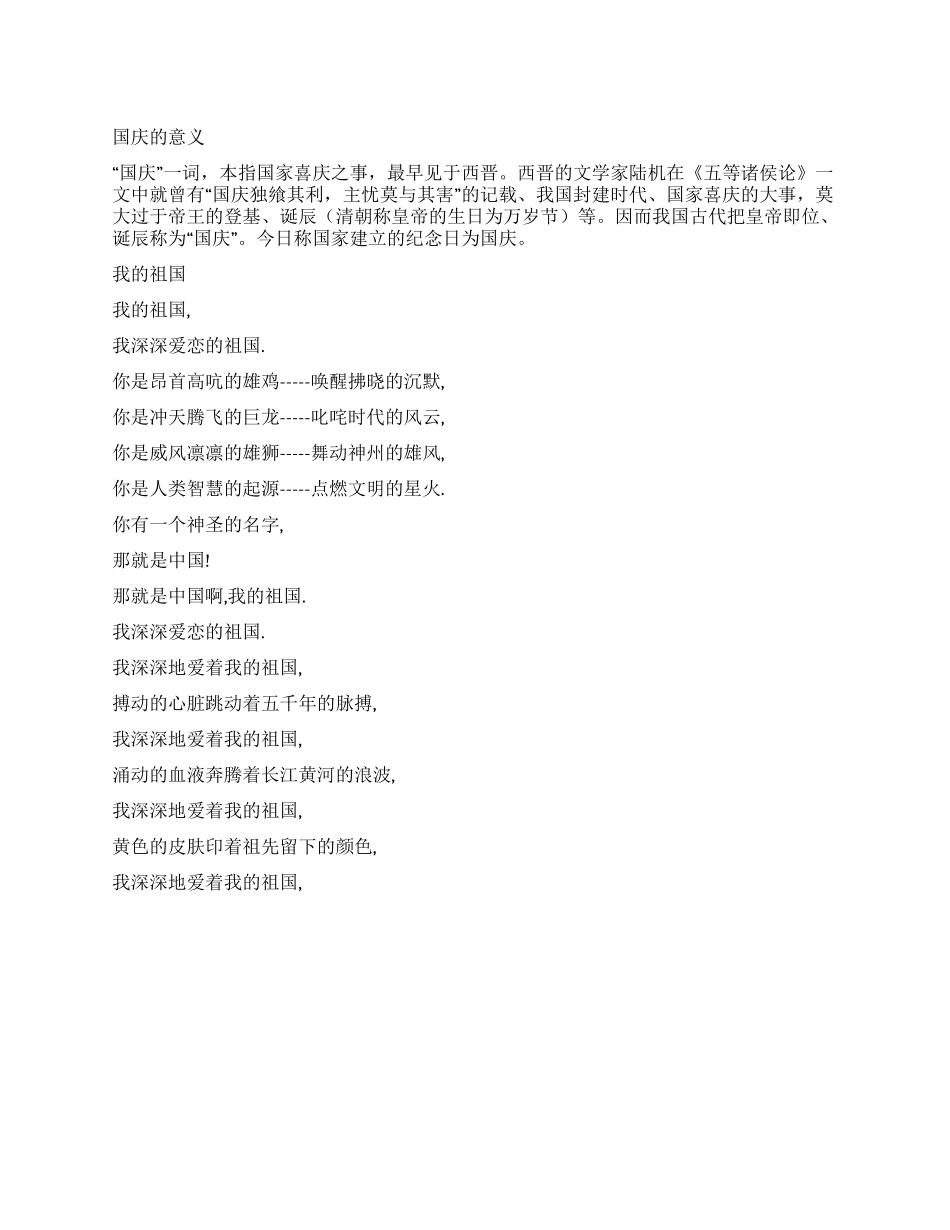 国庆的意义

“国庆”一词，本指国家喜庆之事，最早见于西晋。西晋的文学家陆机在《五等诸侯论》一文中就曾有“国庆独飨其利，主忧莫与其害”的记载、我国封建时代、国家喜庆的大事，莫大过于帝王的登基、诞辰（清朝称皇帝的生日为万岁节）等。因而我国古代把皇帝即位、诞辰称为“国庆”。今日称国家建立的纪念日为国庆。

我的祖国

我的祖国,

我深深爱恋的祖国.

你是昂首高吭的雄鸡-----唤醒拂晓的沉默,

你是冲天腾飞的巨龙-----叱咤时代的风云,

你是威风凛凛的雄狮-----舞动神州的雄风,

你是人类智慧的起源-----点燃文明的星火.

你有一个神圣的名字,

那就是中国!

那就是中国啊,我的祖国.

我深深爱恋的祖国.

我深深地爱着我的祖国,

搏动的心脏跳动着五千年的脉搏,

我深深地爱着我的祖国,

涌动的血液奔腾着长江黄河的浪波,

我深深地爱着我的祖国,

黄色的皮肤印着祖先留下的颜色,

我深深地爱着我的祖国,